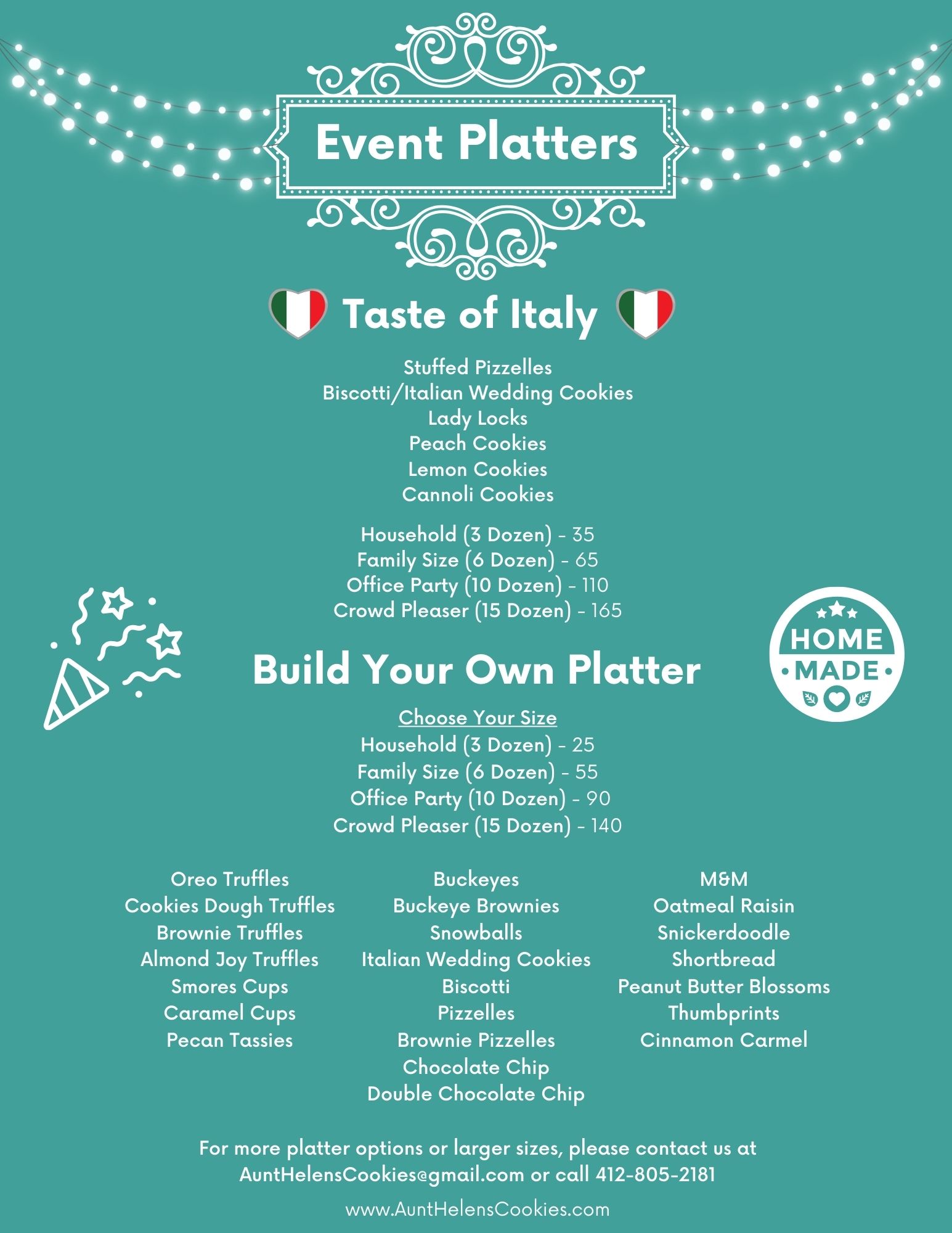 Event Platters

Taste of Italy

Stuffed Pizzelles
Biscotti/Italian Wedding Cookies
Lady Locks
Peach Cookies
Lemon Cookies
Cannoli Cookies

Household (3 Dozen) - 35
Family Size (6 Dozen) - 65
Office Party (10 Dozen) - 110
Crowd Pleaser (15 Dozen) - 165

HOME MADE

Build Your Own Platter

Choose Your Size
Household (3 Dozen) - 25
Family Size (6 Dozen) - 55
Office Party (10 Dozen) - 90
Crowd Pleaser (15 Dozen) - 140

Oreo Truffles
Cookies Dough Truffles
Brownie Truffles
Almond Joy Truffles
Smores Cups
Caramel Cups
Pecan Tassies

Buckeyes
Buckeye Brownies
Snowballs
Italian Wedding Cookies
Biscotti
Pizzelles
Brownie Pizzelles
Chocolate Chip
Double Chocolate Chip

M&M
Oatmeal Raisin
Snickerdoodle
Shortbread
Peanut Butter Blossoms
Thumbprints
Cinnamon Carmel

For more platter options or larger sizes, please contact us at AuntHelensCookies@gmail.com or call 412-805-2181

www.AuntHelensCookies.com